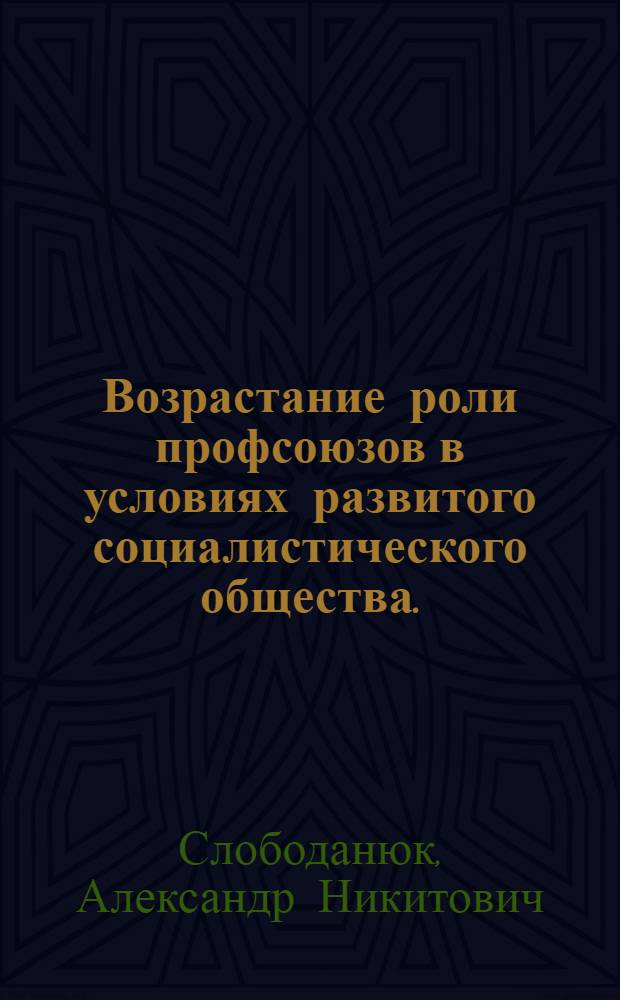 Возрастание роли профсоюзов в условиях развитого социалистического общества.

Слободанюк, Александр Никитович